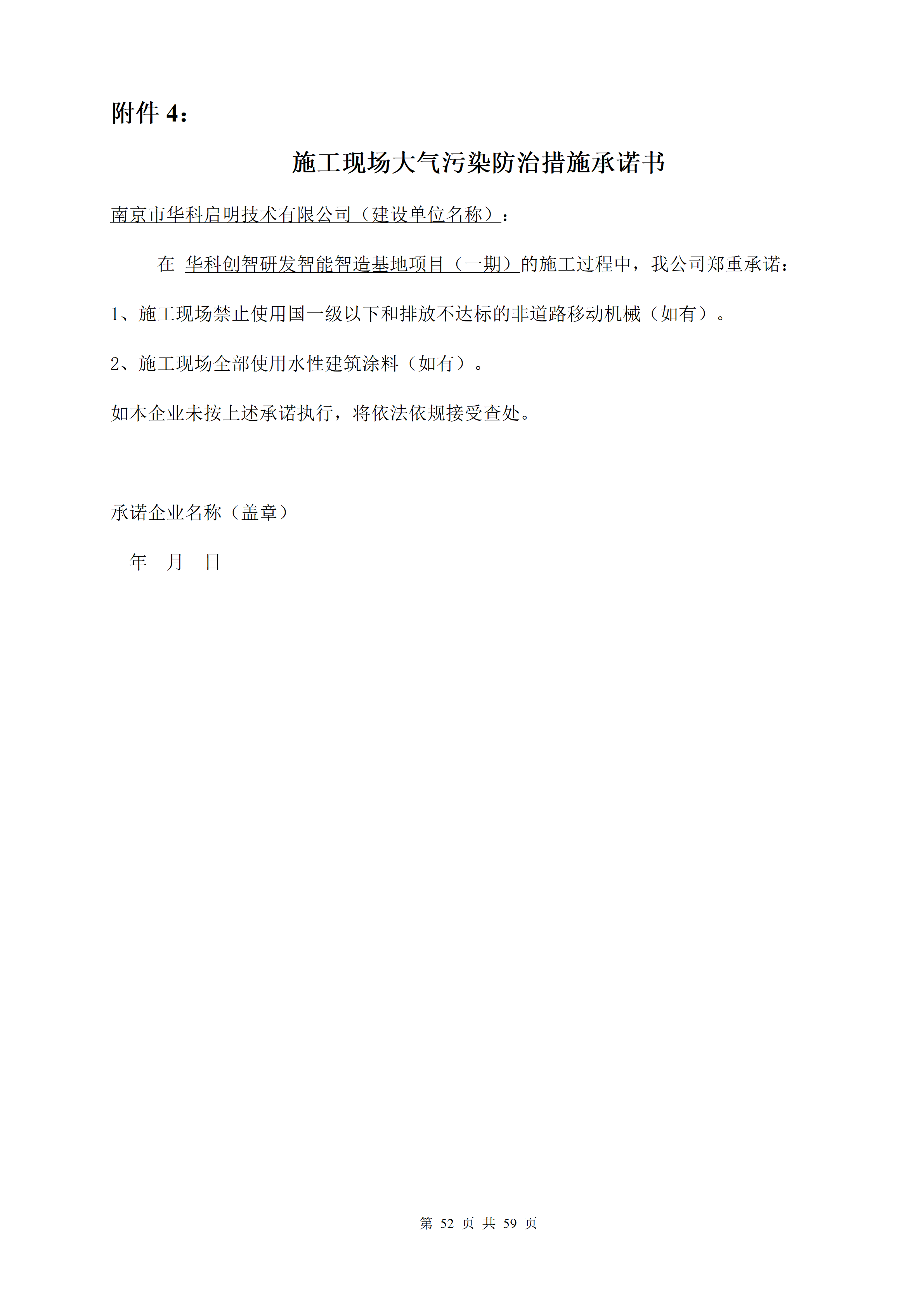 附件 4：

施工现场大气污染防治措施承诺书

南京市华科启明技术有限公司（建设单位名称）：

在 华科创智研发智能智造基地项目（一期）的施工过程中，我公司郑重承诺：

1、施工现场禁止使用国一级以下和排放不达标的非道路移动机械（如有）。

2、施工现场全部使用水性建筑涂料（如有）。

如本企业未按上述承诺执行，将依法依规接受查处。

承诺企业名称（盖章）

年 月 日

第 52 页 共 59 页